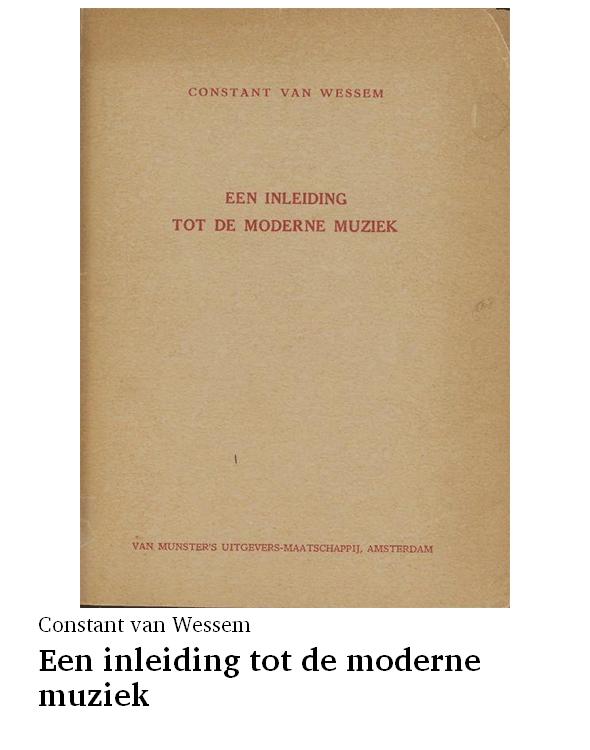 CONSTANT VAN WESSEM

EEN INLEIDING
TOT DE MODERNE MUZIEK

VAN MUNSTER'S UITGEVERS-MAATSCHAPPIJ, AMSTERDAM

Constant van Wessem

Een inleiding tot de moderne muziek